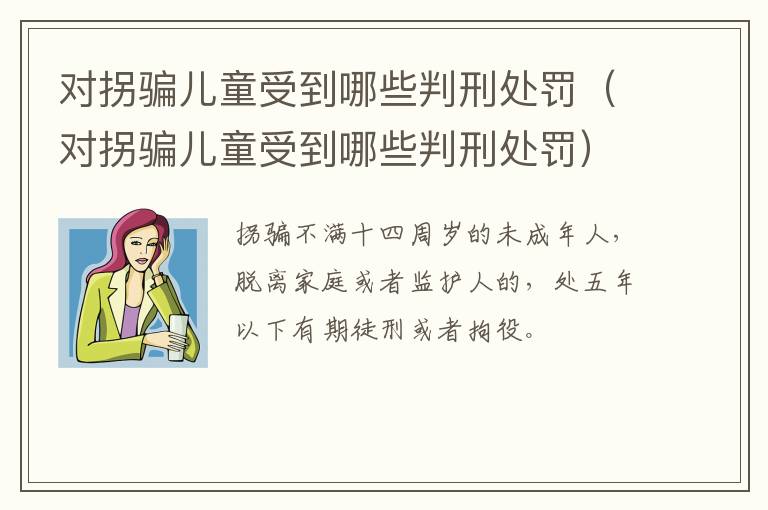 对拐骗儿童受到哪些判刑处罚（对拐骗儿童受到哪些判刑处罚）

拐骗不满十四周岁的未成年人，脱离家庭或者监护人的，处五年以下有期徒刑或者拘役。